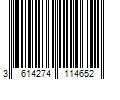 3 614274 114652